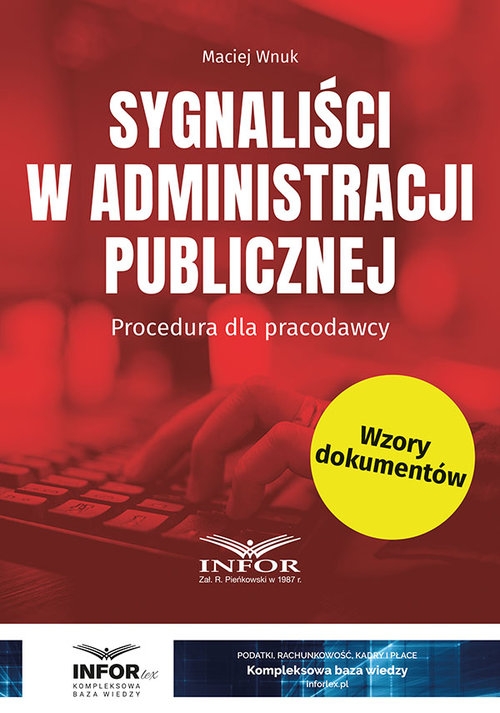 Maciej Wnuk

SYGNALIŚCI W ADMINISTRACJI PUBLICZNEJ

Procedura dla pracodawcy

Wzory dokumentów

INFOR
Zał. R. Pieńkowski w 1987 r.

INFOR lex
KOMPLEKSOWA BAZA WIEDZY

PODATKI, RACHUNKOWOŚĆ, KADRY I PŁACE
Kompleksowa baza wiedzy
inforlex.pl